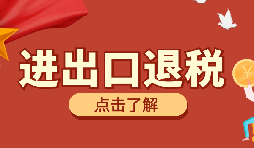 进出口退税

点击了解

¥